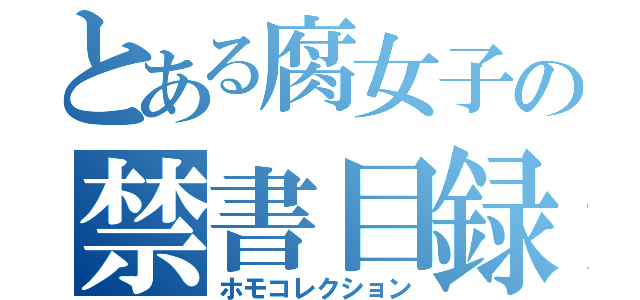 とある腐女子の
禁書目録
ホモコレクション